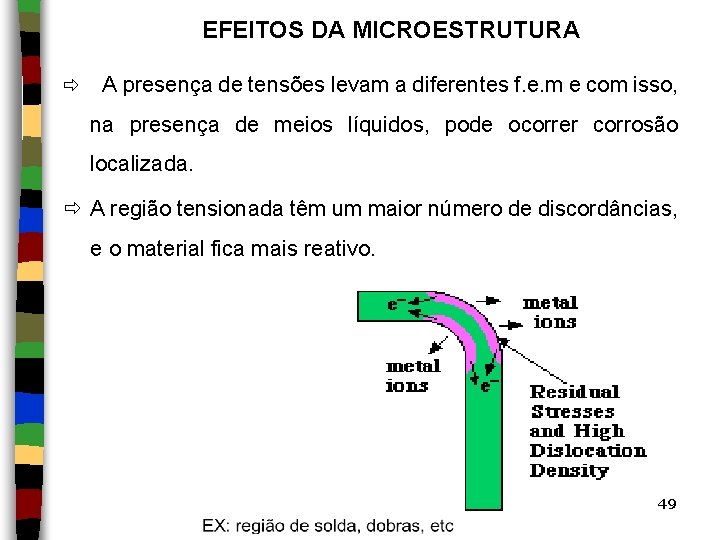 EFEITOS DA MICROESTRUTURA

⇨ A presença de tensões levam a diferentes f.e.m e com isso, na presença de meios líquidos, pode ocorrer corrosão localizada.

⇨ A região tensionada têm um maior número de discordâncias, e o material fica mais reativo.

$e^-$

metal ions

metal ions

$e^-$

Residual Stresses and High Dislocation Density

49

EX: região de solda, dobras, etc